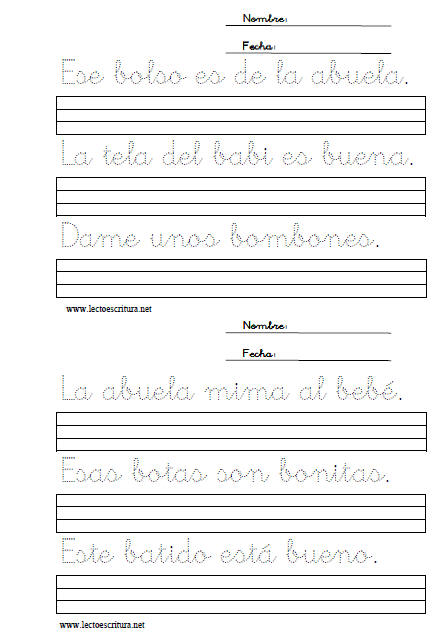 Nombre:

Fecha:

Ese bolso es de la abuela.

La tela del babi es buena.

Dame unos bombones.

www.lectoescritura.net

Nombre:

Fecha:

La abuela mima al bebé.

Esas botas son bonitas.

Este batido está bueno.

www.lectoescritura.net